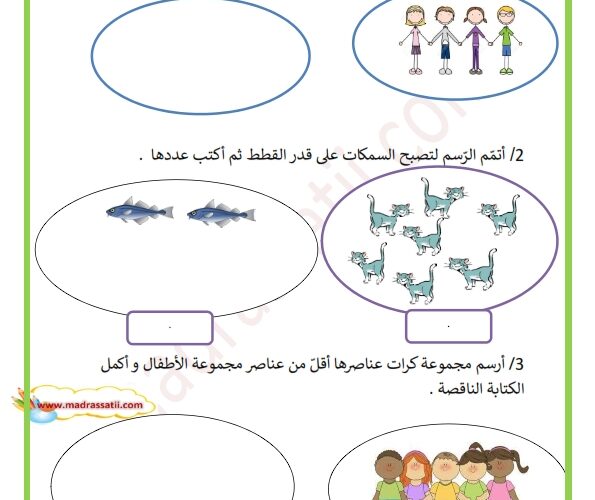 2/ أتمّم الرّسم لتصبح السمكات على قدر القطط ثم أكتب عددها .

.

.

3/ أرسم مجموعة كرات عناصرها أقلّ من عناصر مجموعة الأطفال و أكمل الكتابة الناقصة .

www.madrassatii.com